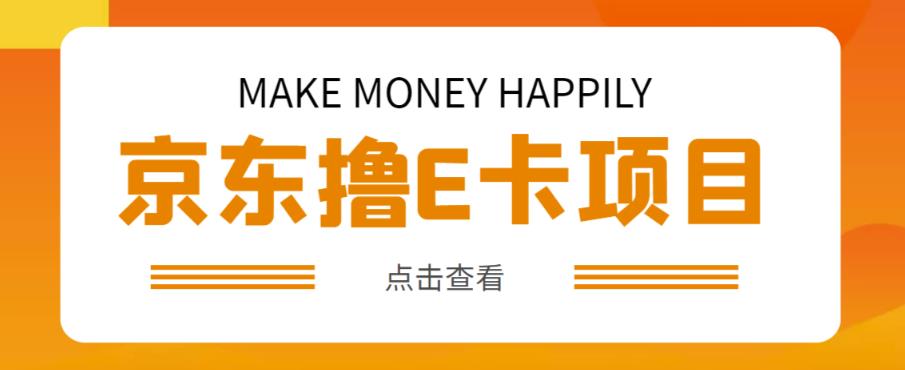 MAKE MONEY HAPPILY

京东撸E卡项目

点击查看